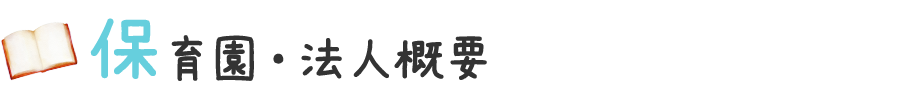 保育園・法人概要